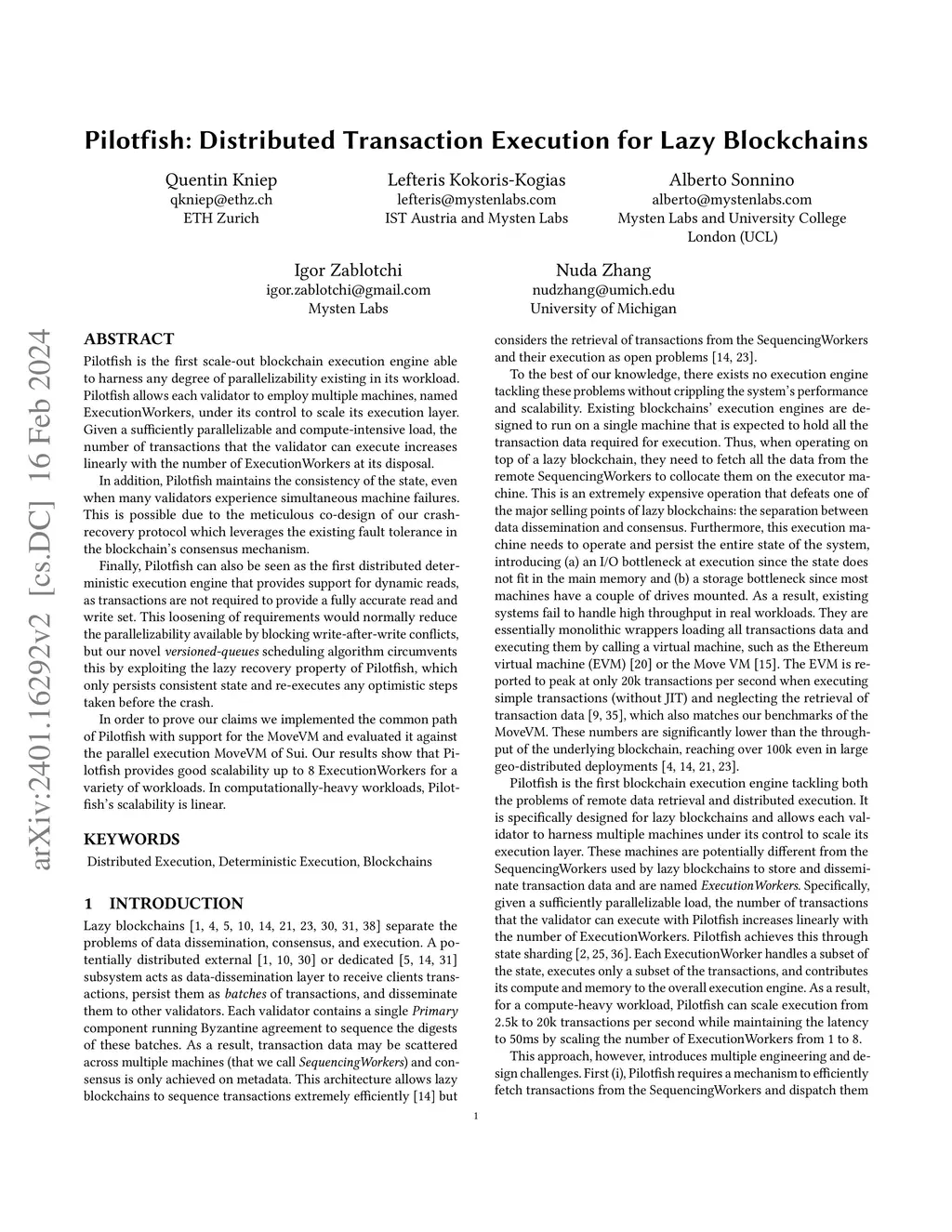 Pilotfish: Distributed Transaction Execution for Lazy Blockchains

Quentin Kniep
qkniep@ethz.ch
ETH Zurich

Lefteris Kokoris-Kogias
lefteris@mystenlabs.com
IST Austria and Mysten Labs

Alberto Sonnino
alberto@mystenlabs.com
Mysten Labs and University College London (UCL)

Igor Zablotchi
igor.zablotchi@gmail.com
Mysten Labs

Nuda Zhang
nudzhang@umich.edu
University of Michigan

arXiv:2401.16292v2 [cs.DC] 16 Feb 2024

ABSTRACT

Pilotfish is the first scale-out blockchain execution engine able to harness any degree of parallelizability existing in its workload. Pilotfish allows each validator to employ multiple machines, named ExecutionWorkers, under its control to scale its execution layer. Given a sufficiently parallelizable and compute-intensive load, the number of transactions that the validator can execute increases linearly with the number of ExecutionWorkers at its disposal.

In addition, Pilotfish maintains the consistency of the state, even when many validators experience simultaneous machine failures. This is possible due to the meticulous co-design of our crash-recovery protocol which leverages the existing fault tolerance in the blockchain's consensus mechanism.

Finally, Pilotfish can also be seen as the first distributed deterministic execution engine that provides support for dynamic reads, as transactions are not required to provide a fully accurate read and write set. This loosening of requirements would normally reduce the parallelizability available by blocking write-after-write conflicts, but our novel versioned-queues scheduling algorithm circumvents this by exploiting the lazy recovery property of Pilotfish, which only persists consistent state and re-executes any optimistic steps taken before the crash.

In order to prove our claims we implemented the common path of Pilotfish with support for the MoveVM and evaluated it against the parallel execution MoveVM of Sui. Our results show that Pilotfish provides good scalability up to 8 ExecutionWorkers for a variety of workloads. In computationally-heavy workloads, Pilotfish's scalability is linear.

KEYWORDS

Distributed Execution, Deterministic Execution, Blockchains

1 INTRODUCTION

Lazy blockchains [1, 4, 5, 10, 14, 21, 23, 30, 31, 38] separate the problems of data dissemination, consensus, and execution. A potentially distributed external [1, 10, 30] or dedicated [5, 14, 31] subsystem acts as data-dissemination layer to receive clients transactions, persist them as batches of transactions, and disseminate them to other validators. Each validator contains a single Primary component running Byzantine agreement to sequence the digests of these batches. As a result, transaction data may be scattered across multiple machines (that we call SequencingWorkers) and consensus is only achieved on metadata. This architecture allows lazy blockchains to sequence transactions extremely efficiently [14] but considers the retrieval of transactions from the SequencingWorkers and their execution as open problems [14, 23].

To the best of our knowledge, there exists no execution engine tackling these problems without crippling the system's performance and scalability. Existing blockchains' execution engines are designed to run on a single machine that is expected to hold all the transaction data required for execution. Thus, when operating on top of a lazy blockchain, they need to fetch all the data from the remote SequencingWorkers to collocate them on the executor machine. This is an extremely expensive operation that defeats one of the major selling points of lazy blockchains: the separation between data dissemination and consensus. Furthermore, this execution machine needs to operate and persist the entire state of the system, introducing (a) an I/O bottleneck at execution since the state does not fit in the main memory and (b) a storage bottleneck since most machines have a couple of drives mounted. As a result, existing systems fail to handle high throughput in real workloads. They are essentially monolithic wrappers loading all transactions data and executing them by calling a virtual machine, such as the Ethereum virtual machine (EVM) [20] or the Move VM [15]. The EVM is reported to peak at only 20k transactions per second when executing simple transactions (without JIT) and neglecting the retrieval of transaction data [9, 35], which also matches our benchmarks of the MoveVM. These numbers are significantly lower than the throughput of the underlying blockchain, reaching over 100k even in large geo-distributed deployments [4, 14, 21, 23].

Pilotfish is the first blockchain execution engine tackling both the problems of remote data retrieval and distributed execution. It is specifically designed for lazy blockchains and allows each validator to harness multiple machines under its control to scale its execution layer. These machines are potentially different from the SequencingWorkers used by lazy blockchains to store and disseminate transaction data and are named ExecutionWorkers. Specifically, given a sufficiently parallelizable load, the number of transactions that the validator can execute with Pilotfish increases linearly with the number of ExecutionWorkers. Pilotfish achieves this through state sharding [2, 25, 36]. Each ExecutionWorker handles a subset of the state, executes only a subset of the transactions, and contributes its compute and memory to the overall execution engine. As a result, for a compute-heavy workload, Pilotfish can scale execution from 2.5k to 20k transactions per second while maintaining the latency to 50ms by scaling the number of ExecutionWorkers from 1 to 8.

This approach, however, introduces multiple engineering and design challenges. First (i), Pilotfish requires a mechanism to efficiently fetch transactions from the SequencingWorkers and dispatch them

1